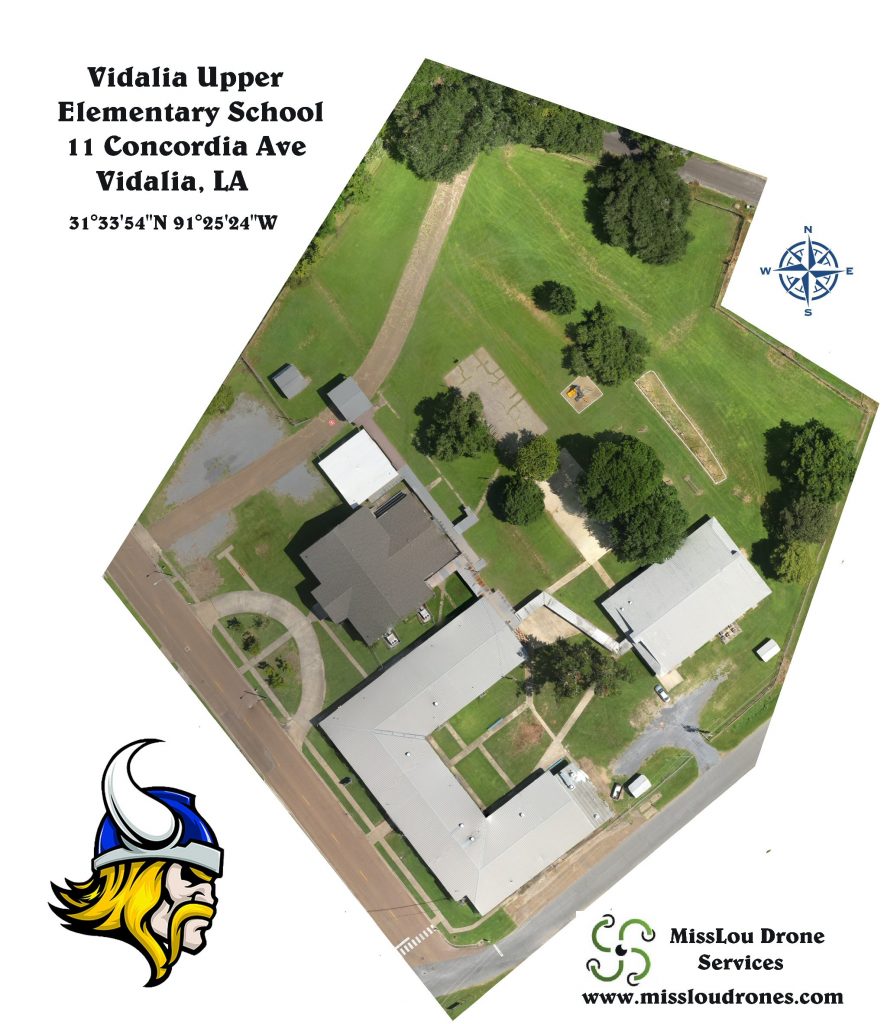 Vidalia Upper Elementary School
11 Concordia Ave
Vidalia, LA

31°33'54"N 91°25'24"W

N
W
E
S

MissLou Drone Services
www.missloudrones.com